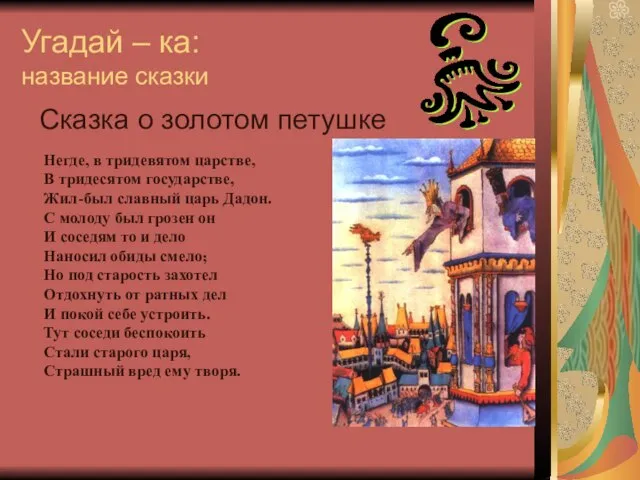 Угадай – ка:
название сказки

Сказка о золотом петушке

Негде, в тридевятом царстве,
В тридесятом государстве,
Жил-был славный царь Дадон.
С молоду был грозен он
И соседям то и дело
Наносил обиды смело;
Но под старость захотел
Отдохнуть от ратных дел
И покой себе устроить.
Тут соседи беспокоить
Стали старого царя,
Страшный вред ему творя.